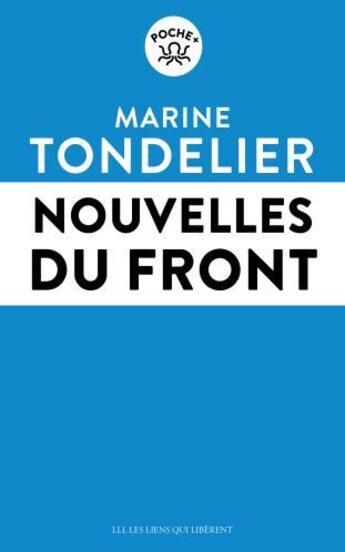 POCHE+

MARINE
TONDELIER

NOUVELLES
DU FRONT

LLL LES LIENS QUI LIBÈRENT